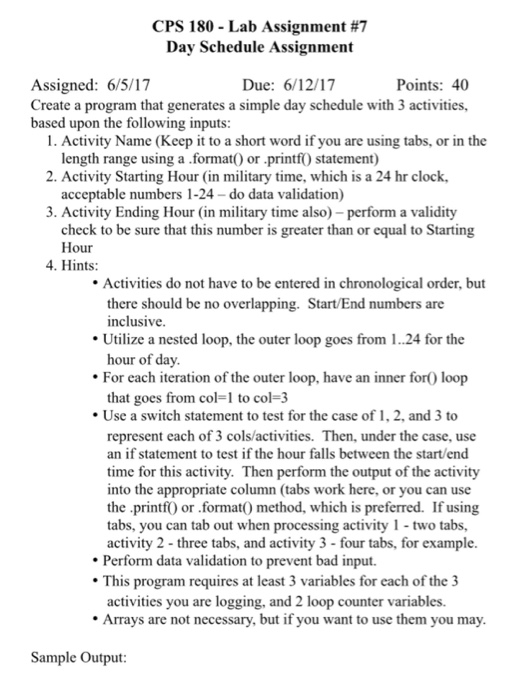 CPS 180 - Lab Assignment #7
Day Schedule Assignment

Assigned: 6/5/17 Due: 6/12/17 Points: 40

Create a program that generates a simple day schedule with 3 activities, based upon the following inputs:

1. Activity Name (Keep it to a short word if you are using tabs, or in the length range using a .format() or .printf() statement)
2. Activity Starting Hour (in military time, which is a 24 hr clock, acceptable numbers 1-24 – do data validation)
3. Activity Ending Hour (in military time also) – perform a validity check to be sure that this number is greater than or equal to Starting Hour
4. Hints:
• Activities do not have to be entered in chronological order, but there should be no overlapping. Start/End numbers are inclusive.
• Utilize a nested loop, the outer loop goes from 1..24 for the hour of day.
• For each iteration of the outer loop, have an inner for() loop that goes from col=1 to col=3
• Use a switch statement to test for the case of 1, 2, and 3 to represent each of 3 cols/activities. Then, under the case, use an if statement to test if the hour falls between the start/end time for this activity. Then perform the output of the activity into the appropriate column (tabs work here, or you can use the .printf() or .format() method, which is preferred. If using tabs, you can tab out when processing activity 1 - two tabs, activity 2 - three tabs, and activity 3 - four tabs, for example.
• Perform data validation to prevent bad input.
• This program requires at least 3 variables for each of the 3 activities you are logging, and 2 loop counter variables.
• Arrays are not necessary, but if you want to use them you may.

Sample Output: